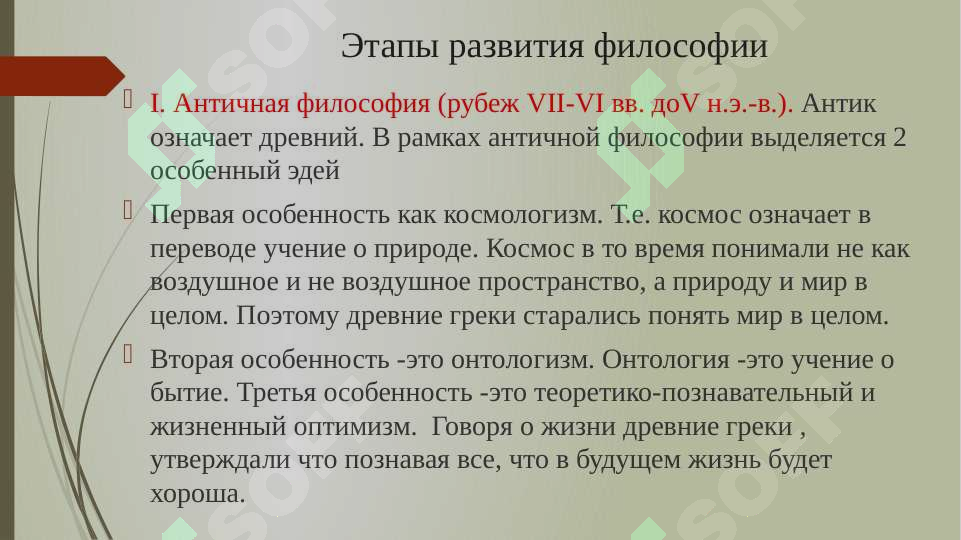 Этапы развития философии

I. Античная философия (рубеж VII-VI вв. доV н.э.-в.). Антик означает древний. В рамках античной философии выделяется 2 особенный эдей

Первая особенность как космологизм. Т.е. космос означает в переводе учение о природе. Космос в то время понимали не как воздушное и не воздушное пространство, а природу и мир в целом. Поэтому древние греки старались понять мир в целом.

Вторая особенность -это онтологизм. Онтология -это учение о бытие. Третья особенность -это теоретико-познавательный и жизненный оптимизм. Говоря о жизни древние греки , утверждали что познавая все, что в будущем жизнь будет хороша.